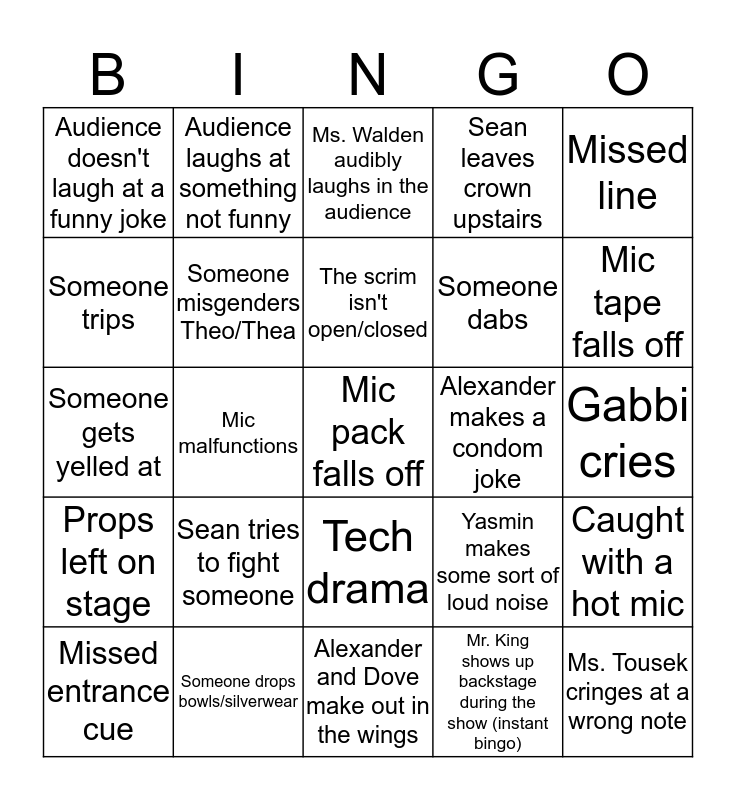 | B | I | N | G | O |
|---|---|---|---|---|
| Audience doesn't laugh at a funny joke | Audience laughs at something not funny | Ms. Walden audibly laughs in the audience | Sean leaves crown upstairs | Missed line |
| Someone trips | Someone misgenders Theo/Thea | The scrim isn't open/closed | Someone dabs | Mic tape falls off |
| Someone gets yelled at | Mic malfunctions | Mic pack falls off | Alexander makes a condom joke | Gabbi cries |
| Props left on stage | Sean tries to fight someone | Tech drama | Yasmin makes some sort of loud noise | Caught with a hot mic |
| Missed entrance cue | Someone drops bowls/silverwear | Alexander and Dove make out in the wings | Mr. King shows up backstage during the show (instant bingo) | Ms. Tousek cringes at a wrong note |